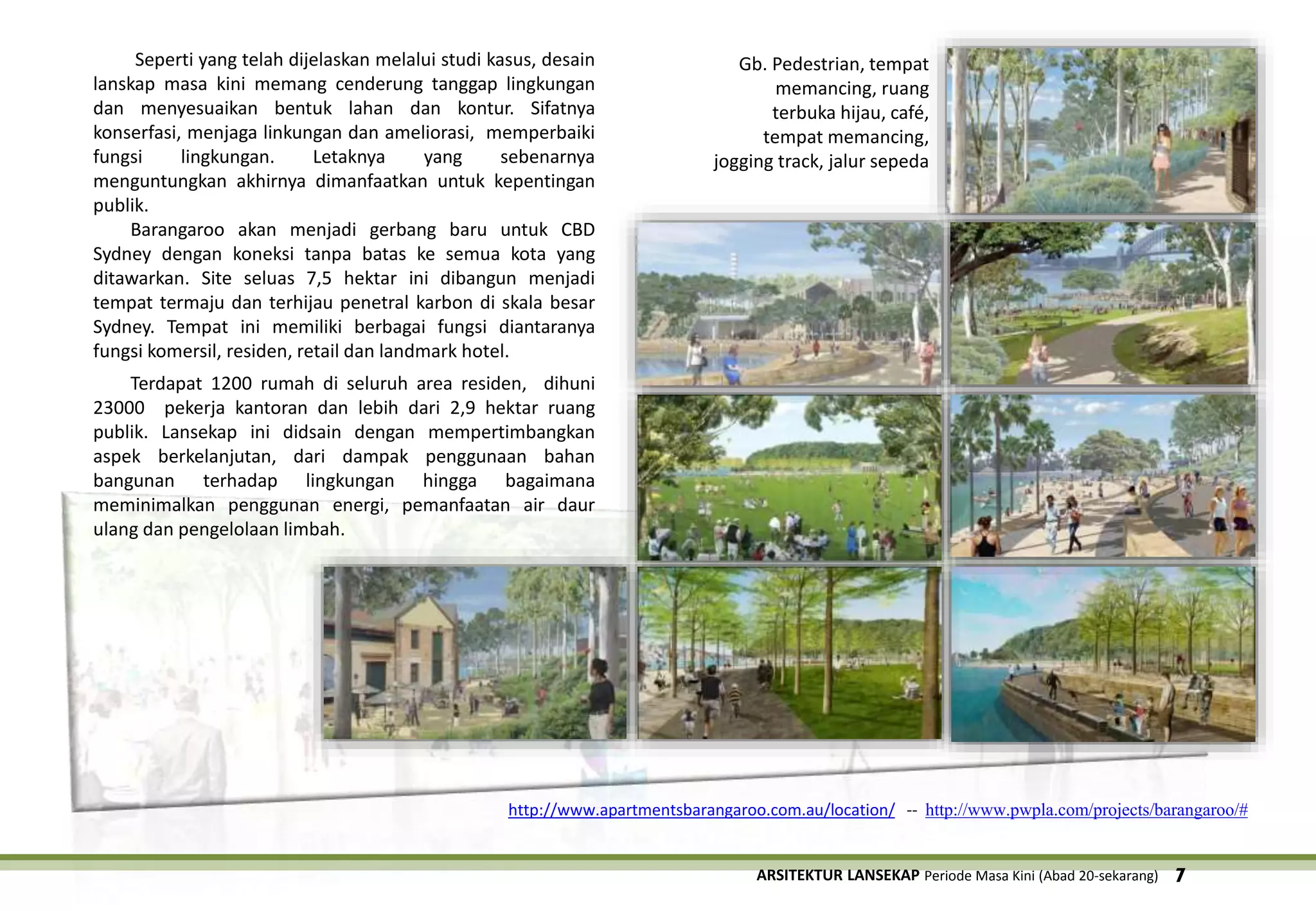 Seperti yang telah dijelaskan melalui studi kasus, desain lanskap masa kini memang cenderung tanggap lingkungan dan menyesuaikan bentuk lahan dan kontur. Sifatnya konserfasi, menjaga linkungan dan ameliorasi, memperbaiki fungsi lingkungan. Letaknya yang sebenarnya menguntungkan akhirnya dimanfaatkan untuk kepentingan publik.

Barangaroo akan menjadi gerbang baru untuk CBD Sydney dengan koneksi tanpa batas ke semua kota yang ditawarkan. Site seluas 7,5 hektar ini dibangun menjadi tempat termaju dan terhijau penetral karbon di skala besar Sydney. Tempat ini memiliki berbagai fungsi diantaranya fungsi komersil, residen, retail dan landmark hotel.

Terdapat 1200 rumah di seluruh area residen, dihuni 23000 pekerja kantoran dan lebih dari 2,9 hektar ruang publik. Lansekap ini didsain dengan mempertimbangkan aspek berkelanjutan, dari dampak penggunaan bahan bangunan terhadap lingkungan hingga bagaimana meminimalkan penggunan energi, pemanfaatan air daur ulang dan pengelolaan limbah.

Gb. Pedestrian, tempat memancing, ruang terbuka hijau, café, tempat memancing, jogging track, jalur sepeda

http://www.apartmentsbarangaroo.com.au/location/ -- http://www.pwpla.com/projects/barangaroo/#

ARSITEKTUR LANSEKAP Periode Masa Kini (Abad 20-sekarang) 7